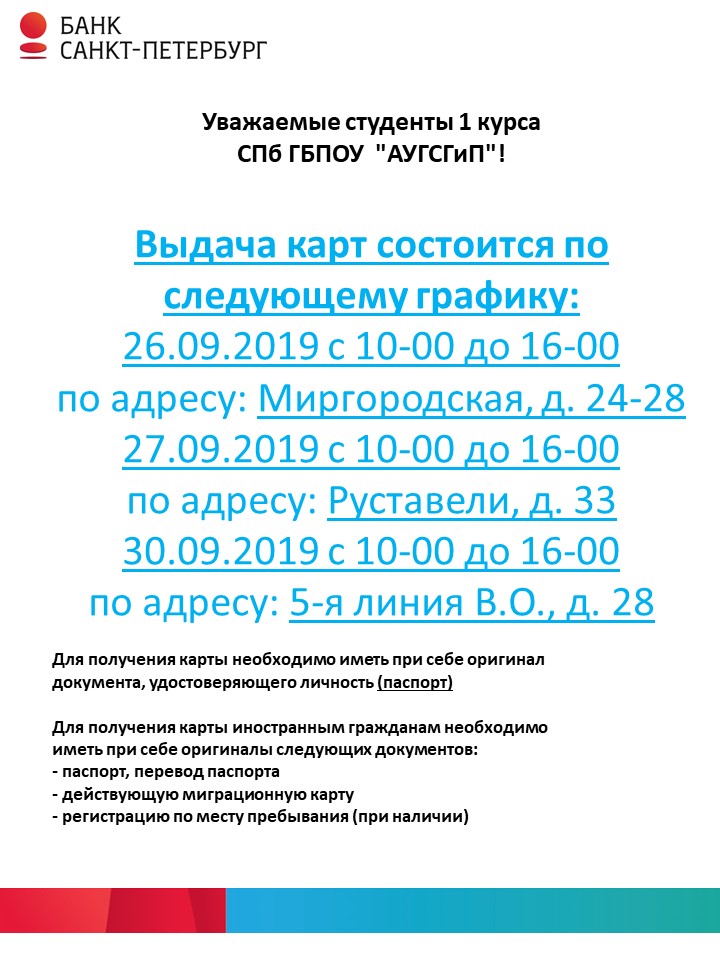 БАНК
САНКТ-ПЕТЕРБУРГ

Уважаемые студенты 1 курса
СПб ГБПОУ "АУГСГиП"!

Выдача карт состоится по следующему графику:
26.09.2019 с 10-00 до 16-00
по адресу: Миргородская, д. 24-28
27.09.2019 с 10-00 до 16-00
по адресу: Руставели, д. 33
30.09.2019 с 10-00 до 16-00
по адресу: 5-я линия В.О., д. 28

Для получения карты необходимо иметь при себе оригинал документа, удостоверяющего личность (паспорт)

Для получения карты иностранным гражданам необходимо иметь при себе оригиналы следующих документов:
- паспорт, перевод паспорта
- действующую миграционную карту
- регистрацию по месту пребывания (при наличии)